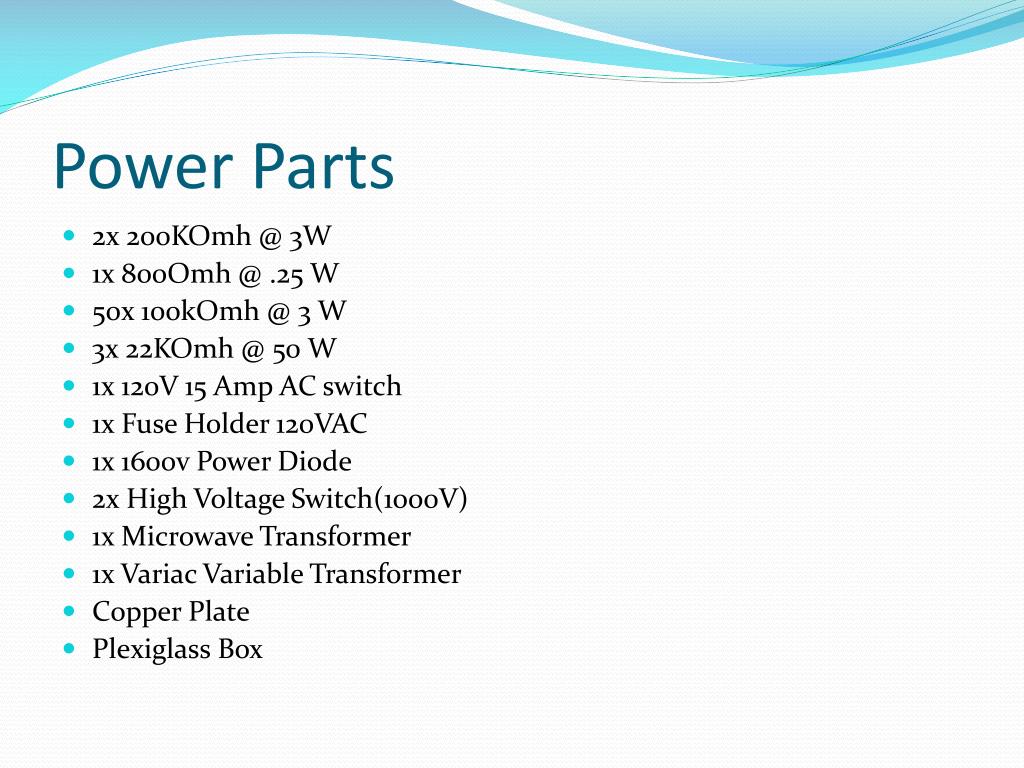 Power Parts

- 2x 200KOmh @ 3W
- 1x 800Omh @ .25 W
- 50x 100kOmh @ 3 W
- 3x 22KOmh @ 50 W
- 1x 120V 15 Amp AC switch
- 1x Fuse Holder 120VAC
- 1x 1600v Power Diode
- 2x High Voltage Switch(1000V)
- 1x Microwave Transformer
- 1x Variac Variable Transformer
- Copper Plate
- Plexiglass Box